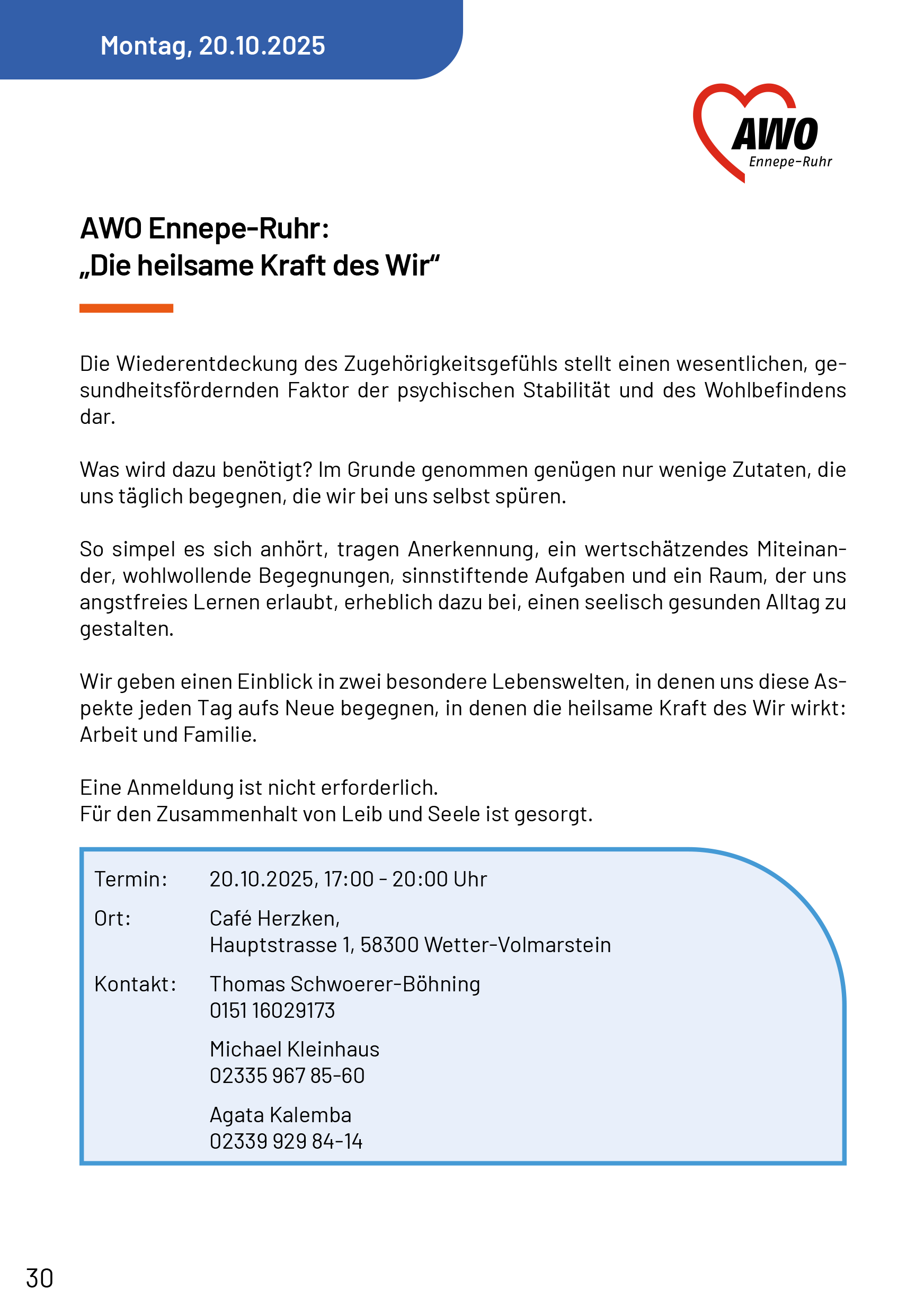 Montag, 20.10.2025

AWO
Ennepe-Ruhr

AWO Ennepe-Ruhr:
„Die heilsame Kraft des Wir“

Die Wiederentdeckung des Zugehörigkeitsgefühls stellt einen wesentlichen, gesundheitsfördernden Faktor der psychischen Stabilität und des Wohlbefindens dar.

Was wird dazu benötigt? Im Grunde genommen genügen nur wenige Zutaten, die uns täglich begegnen, die wir bei uns selbst spüren.

So simpel es sich anhört, tragen Anerkennung, ein wertschätzendes Miteinander, wohlwollende Begegnungen, sinnstiftende Aufgaben und ein Raum, der uns angstfreies Lernen erlaubt, erheblich dazu bei, einen seelisch gesunden Alltag zu gestalten.

Wir geben einen Einblick in zwei besondere Lebenswelten, in denen uns diese Aspekte jeden Tag aufs Neue begegnen, in denen die heilsame Kraft des Wir wirkt: Arbeit und Familie.

Eine Anmeldung ist nicht erforderlich.
Für den Zusammenhalt von Leib und Seele ist gesorgt.

Termin: 20.10.2025, 17:00 - 20:00 Uhr

Ort: Café Herzken,
Hauptstrasse 1, 58300 Wetter-Volmarstein

Kontakt: Thomas Schwoerer-Böhning
0151 16029173

Michael Kleinhaus
02335 967 85-60

Agata Kalemba
02339 929 84-14

30